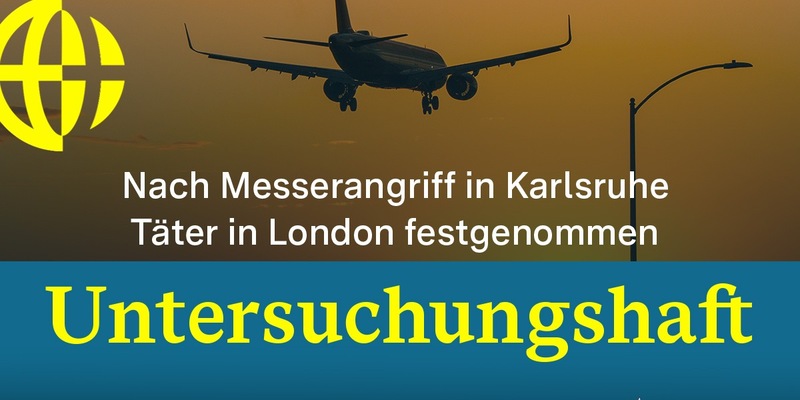 Nach Messerangriff in Karlsruhe
Täter in London festgenommen

Untersuchungshaft